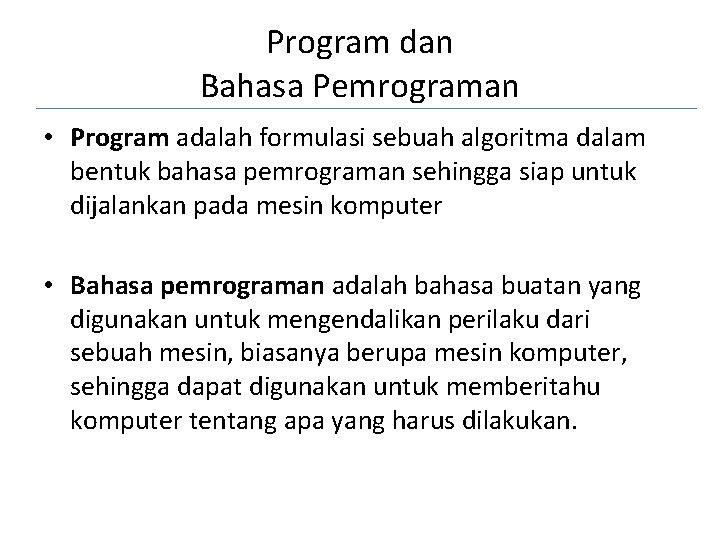 Program dan
Bahasa Pemrograman

• Program adalah formulasi sebuah algoritma dalam bentuk bahasa pemrograman sehingga siap untuk dijalankan pada mesin komputer

• Bahasa pemrograman adalah bahasa buatan yang digunakan untuk mengendalikan perilaku dari sebuah mesin, biasanya berupa mesin komputer, sehingga dapat digunakan untuk memberitahu komputer tentang apa yang harus dilakukan.